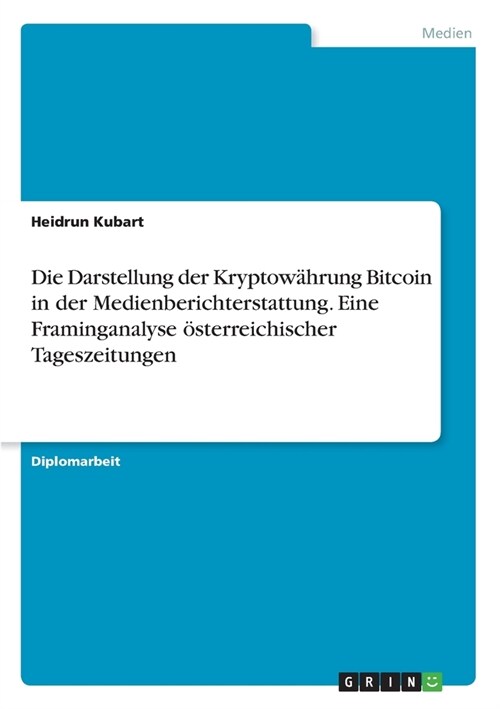 Medien

Heidrun Kubart

Die Darstellung der Kryptowährung Bitcoin in der Medienberichterstattung. Eine Framinganalyse österreichischer Tageszeitungen

Diplomarbeit

GRIN